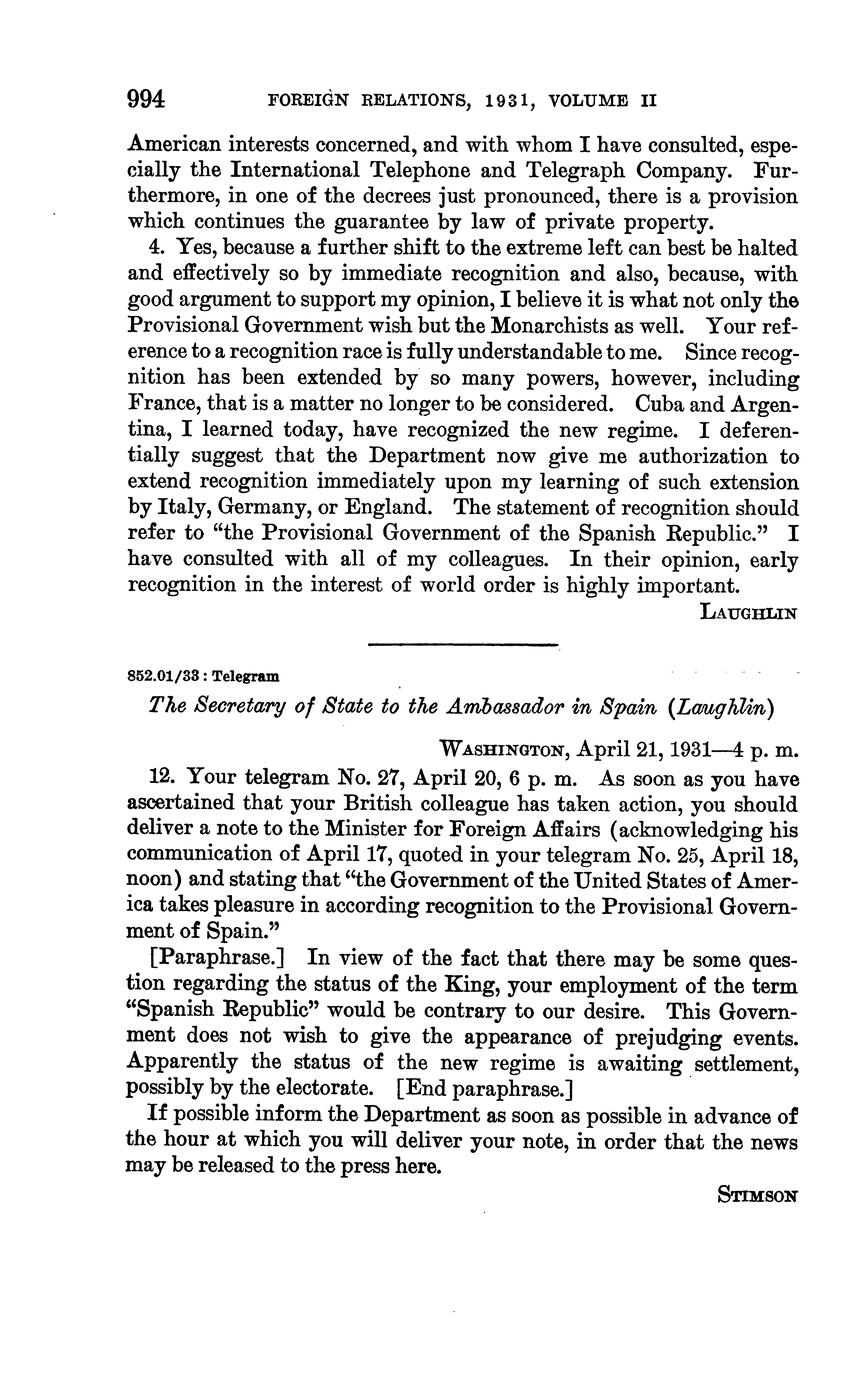 994 FOREIGN RELATIONS, 1931, VOLUME II

American interests concerned, and with whom I have consulted, especially the International Telephone and Telegraph Company. Furthermore, in one of the decrees just pronounced, there is a provision which continues the guarantee by law of private property.

4. Yes, because a further shift to the extreme left can best be halted and effectively so by immediate recognition and also, because, with good argument to support my opinion, I believe it is what not only the Provisional Government wish but the Monarchists as well. Your reference to a recognition race is fully understandable to me. Since recognition has been extended by so many powers, however, including France, that is a matter no longer to be considered. Cuba and Argentina, I learned today, have recognized the new regime. I deferentially suggest that the Department now give me authorization to extend recognition immediately upon my learning of such extension by Italy, Germany, or England. The statement of recognition should refer to "the Provisional Government of the Spanish Republic." I have consulted with all of my colleagues. In their opinion, early recognition in the interest of world order is highly important.

LAUGHLIN

852.01/33 : Telegram

The Secretary of State to the Ambassador in Spain (Laughlin)

WASHINGTON, April 21, 1931—4 p. m.

12. Your telegram No. 27, April 20, 6 p. m. As soon as you have ascertained that your British colleague has taken action, you should deliver a note to the Minister for Foreign Affairs (acknowledging his communication of April 17, quoted in your telegram No. 25, April 18, noon) and stating that "the Government of the United States of America takes pleasure in according recognition to the Provisional Government of Spain."

[Paraphrase.] In view of the fact that there may be some question regarding the status of the King, your employment of the term "Spanish Republic" would be contrary to our desire. This Government does not wish to give the appearance of prejudging events. Apparently the status of the new regime is awaiting settlement, possibly by the electorate. [End paraphrase.]

If possible inform the Department as soon as possible in advance of the hour at which you will deliver your note, in order that the news may be released to the press here.

STIMSON